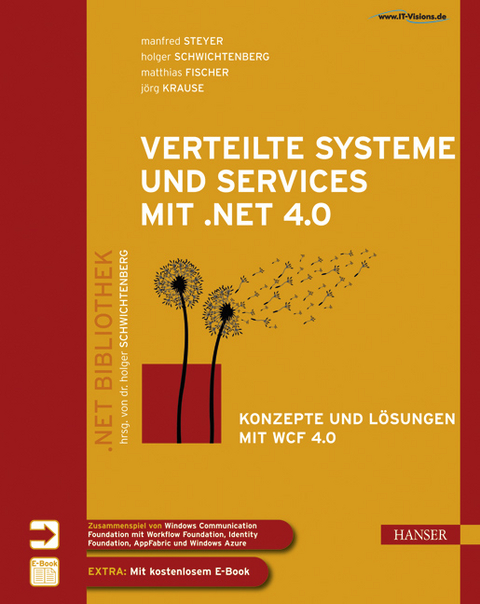 www.IT-Visions.de

manfred STEYER
holger SCHWICHTENBERG
matthias FISCHER
jörg KRAUSE

VERTEILTE SYSTEME UND SERVICES MIT .NET 4.0

.NET BIBLIOTHEK
hrsg. von dr. holger SCHWICHTENBERG

KONZEPTE UND LÖSUNGEN MIT WCF 4.0

Zusammenspiel von Windows Communication Foundation mit Workflow Foundation, Identity Foundation, AppFabric und Windows Azure

HANSER

E-Book

EXTRA: Mit kostenlosem E-Book